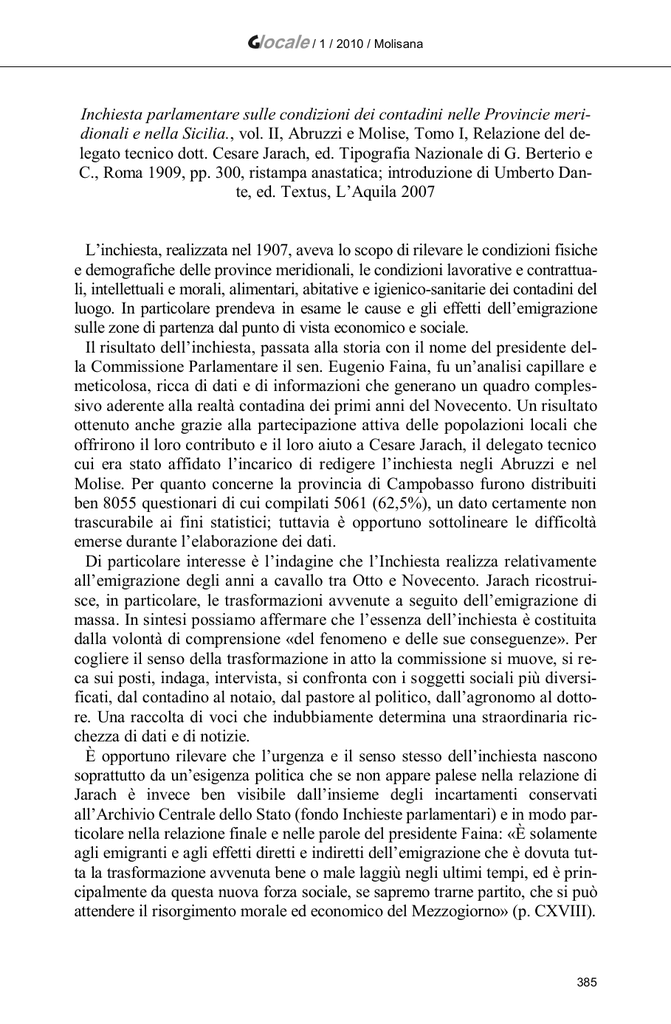 Glocale / 1 / 2010 / Molisana

Inchiesta parlamentare sulle condizioni dei contadini nelle Provincie meridionali e nella Sicilia., vol. II, Abruzzi e Molise, Tomo I, Relazione del delegato tecnico dott. Cesare Jarach, ed. Tipografia Nazionale di G. Berterio e C., Roma 1909, pp. 300, ristampa anastatica; introduzione di Umberto Dante, ed. Textus, L'Aquila 2007

L'inchiesta, realizzata nel 1907, aveva lo scopo di rilevare le condizioni fisiche e demografiche delle province meridionali, le condizioni lavorative e contrattuali, intellettuali e morali, alimentari, abitative e igienico-sanitarie dei contadini del luogo. In particolare prendeva in esame le cause e gli effetti dell'emigrazione sulle zone di partenza dal punto di vista economico e sociale.

Il risultato dell'inchiesta, passata alla storia con il nome del presidente della Commissione Parlamentare il sen. Eugenio Faina, fu un'analisi capillare e meticolosa, ricca di dati e di informazioni che generano un quadro complessivo aderente alla realtà contadina dei primi anni del Novecento. Un risultato ottenuto anche grazie alla partecipazione attiva delle popolazioni locali che offrirono il loro contributo e il loro aiuto a Cesare Jarach, il delegato tecnico cui era stato affidato l'incarico di redigere l'inchiesta negli Abruzzi e nel Molise. Per quanto concerne la provincia di Campobasso furono distribuiti ben 8055 questionari di cui compilati 5061 (62,5%), un dato certamente non trascurabile ai fini statistici; tuttavia è opportuno sottolineare le difficoltà emerse durante l'elaborazione dei dati.

Di particolare interesse è l'indagine che l'Inchiesta realizza relativamente all'emigrazione degli anni a cavallo tra Otto e Novecento. Jarach ricostruisce, in particolare, le trasformazioni avvenute a seguito dell'emigrazione di massa. In sintesi possiamo affermare che l'essenza dell'inchiesta è costituita dalla volontà di comprensione «del fenomeno e delle sue conseguenze». Per cogliere il senso della trasformazione in atto la commissione si muove, si reca sui posti, indaga, intervista, si confronta con i soggetti sociali più diversificati, dal contadino al notaio, dal pastore al politico, dall'agronomo al dottore. Una raccolta di voci che indubbiamente determina una straordinaria ricchezza di dati e di notizie.

È opportuno rilevare che l'urgenza e il senso stesso dell'inchiesta nascono soprattutto da un'esigenza politica che se non appare palese nella relazione di Jarach è invece ben visibile dall'insieme degli incartamenti conservati all'Archivio Centrale dello Stato (fondo Inchieste parlamentari) e in modo particolare nella relazione finale e nelle parole del presidente Faina: «È solamente agli emigranti e agli effetti diretti e indiretti dell'emigrazione che è dovuta tutta la trasformazione avvenuta bene o male laggiù negli ultimi tempi, ed è principalmente da questa nuova forza sociale, se sapremo trarne partito, che si può attendere il risorgimento morale ed economico del Mezzogiorno» (p. CXVIII).

385